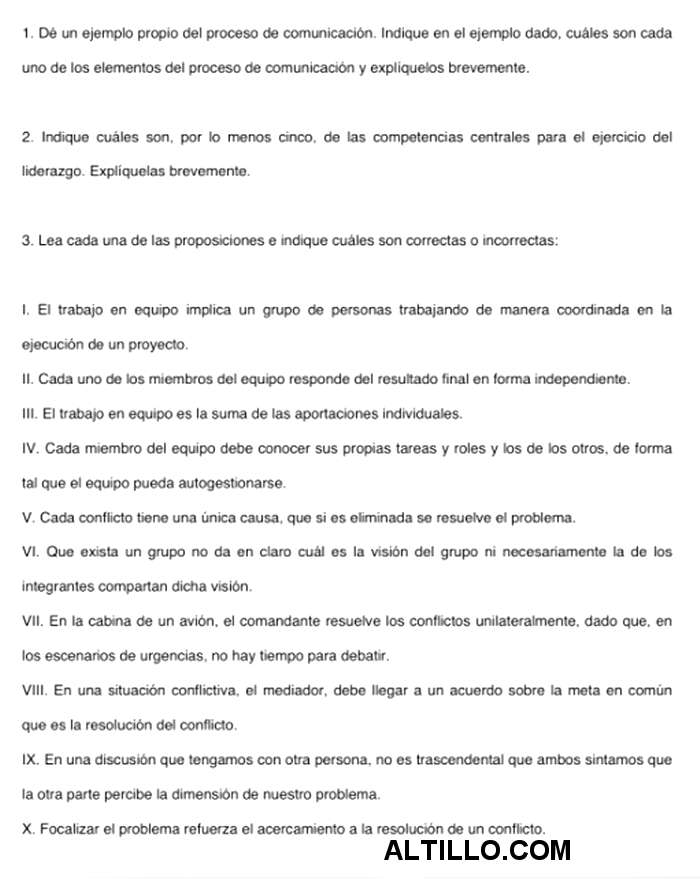 1. Dé un ejemplo propio del proceso de comunicación. Indique en el ejemplo dado, cuáles son cada uno de los elementos del proceso de comunicación y explíquelos brevemente.

2. Indique cuáles son, por lo menos cinco, de las competencias centrales para el ejercicio del liderazgo. Explíquelas brevemente.

3. Lea cada una de las proposiciones e indique cuáles son correctas o incorrectas:

I. El trabajo en equipo implica un grupo de personas trabajando de manera coordinada en la ejecución de un proyecto.

II. Cada uno de los miembros del equipo responde del resultado final en forma independiente.

III. El trabajo en equipo es la suma de las aportaciones individuales.

IV. Cada miembro del equipo debe conocer sus propias tareas y roles y los de los otros, de forma tal que el equipo pueda autogestionarse.

V. Cada conflicto tiene una única causa, que si es eliminada se resuelve el problema.

VI. Que exista un grupo no da en claro cuál es la visión del grupo ni necesariamente la de los integrantes compartan dicha visión.

VII. En la cabina de un avión, el comandante resuelve los conflictos unilateralmente, dado que, en los escenarios de urgencias, no hay tiempo para debatir.

VIII. En una situación conflictiva, el mediador, debe llegar a un acuerdo sobre la meta en común que es la resolución del conflicto.

IX. En una discusión que tengamos con otra persona, no es trascendental que ambos sintamos que la otra parte percibe la dimensión de nuestro problema.

X. Focalizar el problema refuerza el acercamiento a la resolución de un conflicto.

ALTILLO.COM